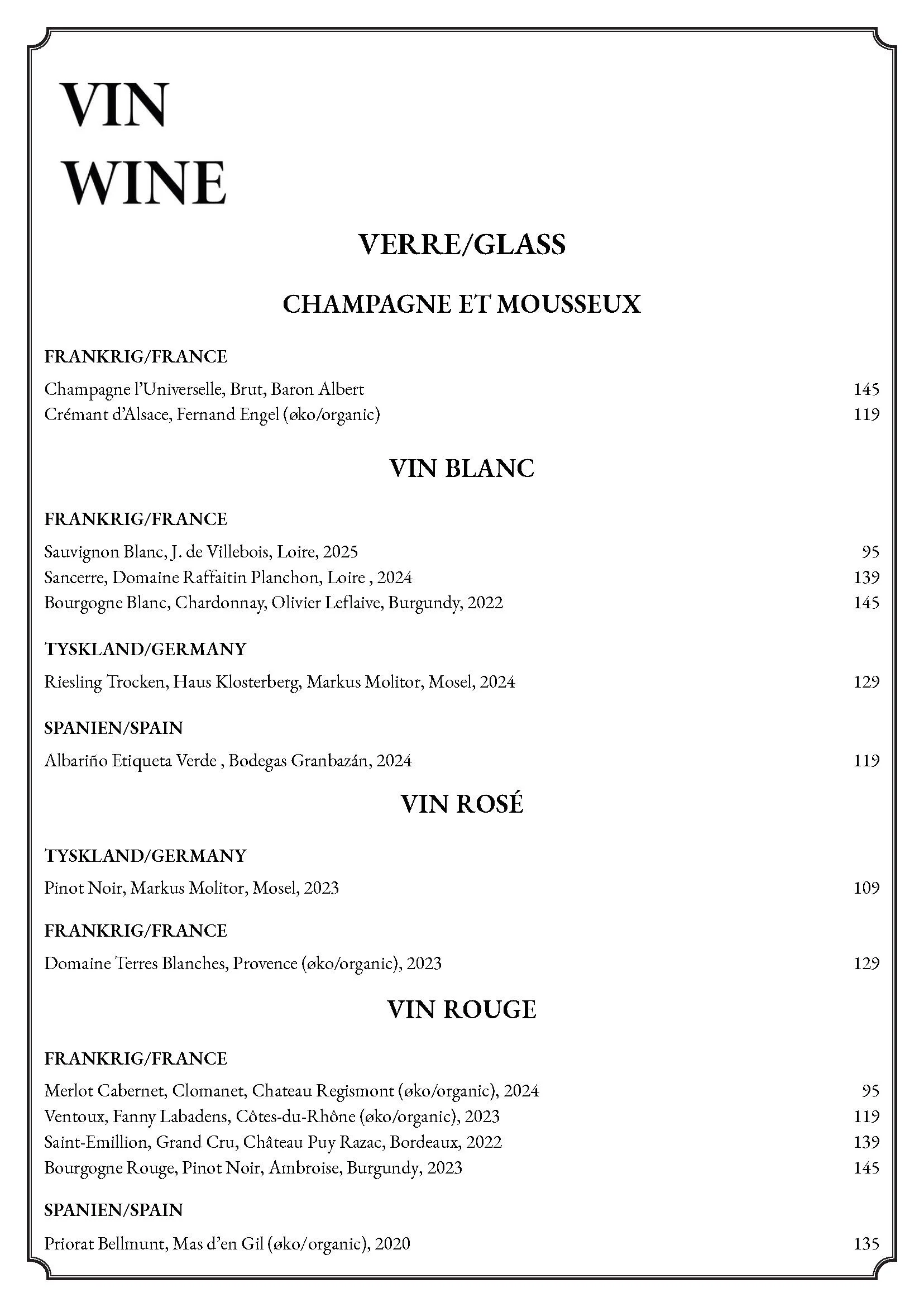 VIN
WINE

VERRE/GLASS

CHAMPAGNE ET MOUSSEUX

FRANKRIG/FRANCE

Champagne l'Universelle, Brut, Baron Albert 145
Crémant d'Alsace, Fernand Engel (øko/organic) 119

VIN BLANC

FRANKRIG/FRANCE

Sauvignon Blanc, J. de Villebois, Loire, 2025 95
Sancerre, Domaine Raffaitin Planchon, Loire , 2024 139
Bourgogne Blanc, Chardonnay, Olivier Leflaive, Burgundy, 2022 145

TYSKLAND/GERMANY

Riesling Trocken, Haus Klosterberg, Markus Molitor, Mosel, 2024 129

SPANIEN/SPAIN

Albariño Etiqueta Verde , Bodegas Granbazán, 2024 119

VIN ROSÉ

TYSKLAND/GERMANY

Pinot Noir, Markus Molitor, Mosel, 2023 109

FRANKRIG/FRANCE

Domaine Terres Blanches, Provence (øko/organic), 2023 129

VIN ROUGE

FRANKRIG/FRANCE

Merlot Cabernet, Clomanet, Chateau Regismont (øko/organic), 2024 95
Ventoux, Fanny Labadens, Côtes-du-Rhône (øko/organic), 2023 119
Saint-Emillion, Grand Cru, Château Puy Razac, Bordeaux, 2022 139
Bourgogne Rouge, Pinot Noir, Ambroise, Burgundy, 2023 145

SPANIEN/SPAIN

Priorat Bellmunt, Mas d'en Gil (øko/organic), 2020 135